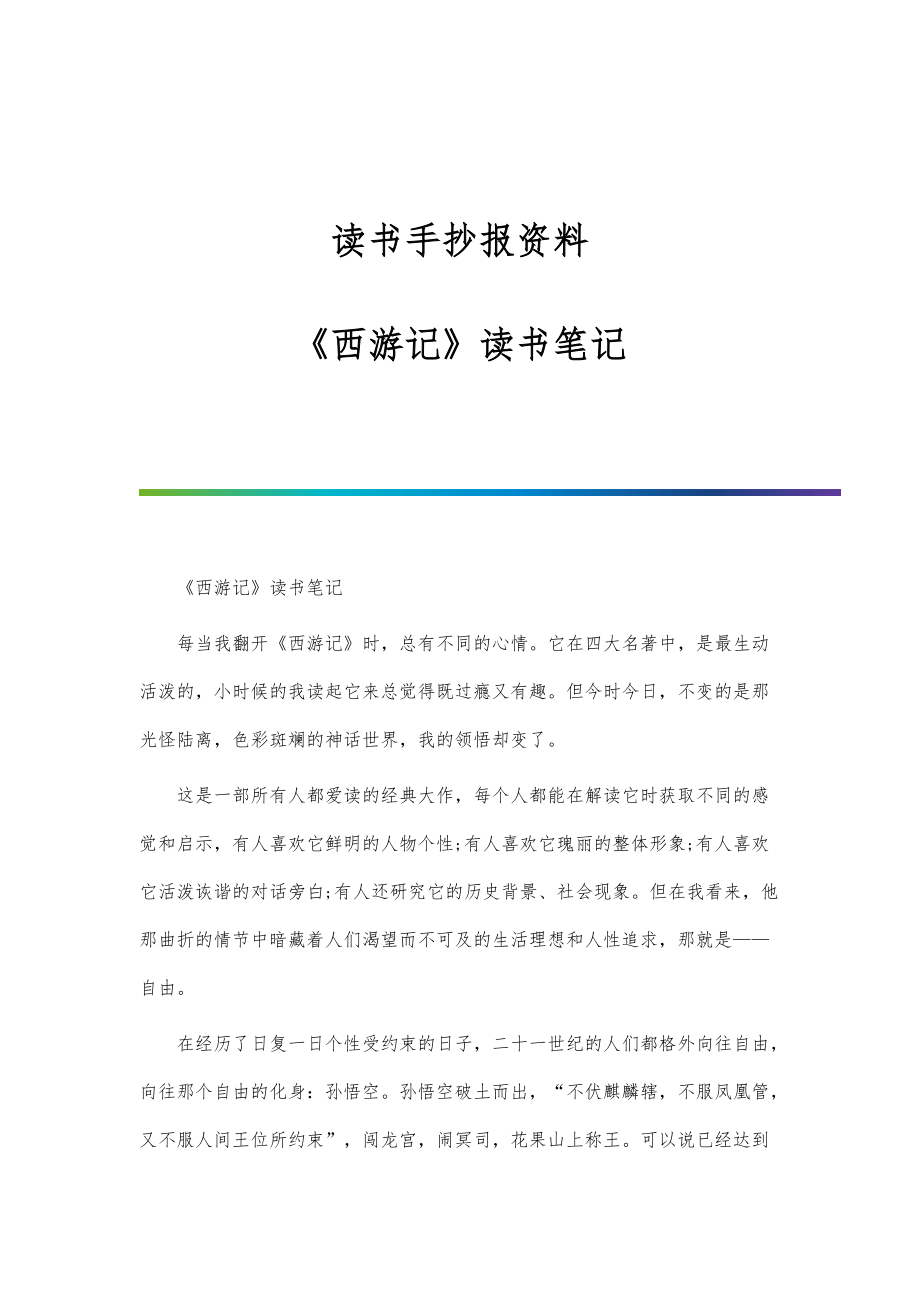 读书手抄报资料

《西游记》读书笔记

《西游记》读书笔记

每当我翻开《西游记》时，总有不同的心情。它在四大名著中，是最生动活泼的，小时候的我读起它来总觉得既过瘾又有趣。但今时今日，不变的是那光怪陆离，色彩斑斓的神话世界，我的领悟却变了。

这是一部所有人都爱读的经典大作，每个人都能在解读它时获取不同的感觉和启示，有人喜欢它鲜明的人物个性;有人喜欢它瑰丽的整体形象;有人喜欢它活泼诙谐的对话旁白;有人还研究它的历史背景、社会现象。但在我看来，他那曲折的情节中暗藏着人们渴望而不可及的生活理想和人性追求，那就是——自由。

在经历了日复一日个性受约束的日子，二十一世纪的人们都格外向往自由，向往那个自由的化身：孙悟空。孙悟空破土而出，“不伏麒麟辖，不服凤凰管，又不服人间王位所约束”，闯龙宫，闹冥司，花果山上称王。可以说已经达到